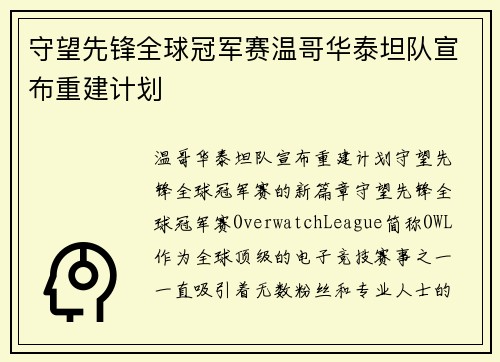 守望先锋全球冠军赛温哥华泰坦队宣布重建计划

温哥华泰坦队宣布重建计划守望先锋全球冠军赛的新篇章守望先锋全球冠军赛OverwatchLeague简称OWL作为全球顶级的电子竞技赛事之一一直吸引着无数粉丝和专业人士的